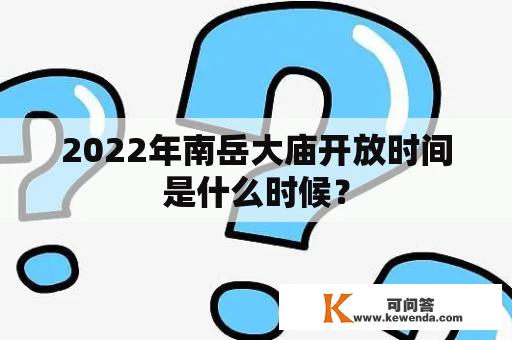 2022年南岳大庙开放时间是什么时候？

K 可问答
www.kewenda.com